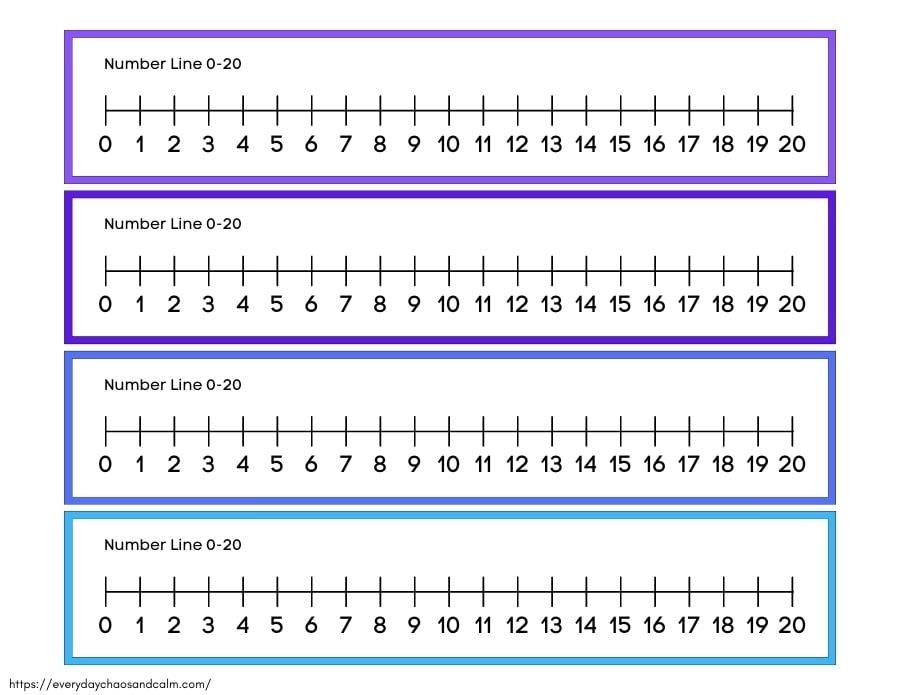 Number Line 0-20

0 1 2 3 4 5 6 7 8 9 10 11 12 13 14 15 16 17 18 19 20

Number Line 0-20

0 1 2 3 4 5 6 7 8 9 10 11 12 13 14 15 16 17 18 19 20

Number Line 0-20

0 1 2 3 4 5 6 7 8 9 10 11 12 13 14 15 16 17 18 19 20

Number Line 0-20

0 1 2 3 4 5 6 7 8 9 10 11 12 13 14 15 16 17 18 19 20

https://everydaychaosandcalm.com/